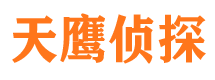 天鹰侦探